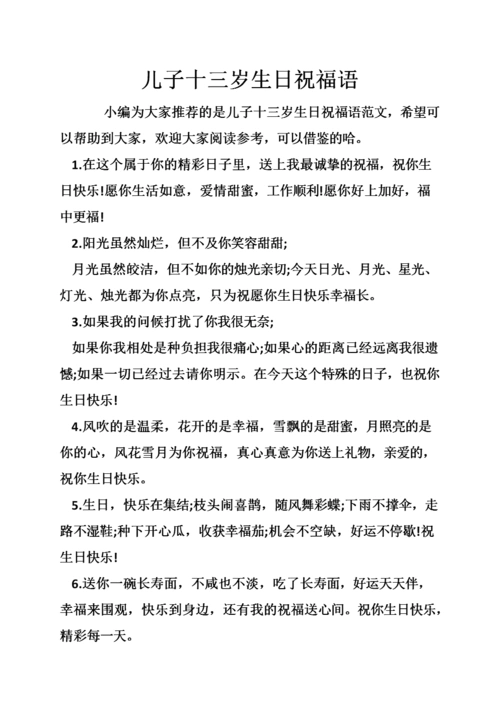 儿子十三岁生日祝福语

小编为大家推荐的是儿子十三岁生日祝福语范文，希望可以帮助到大家，欢迎大家阅读参考，可以借鉴的哈。

1.在这个属于你的精彩日子里，送上我最诚挚的祝福，祝你生日快乐!愿你生活如意，爱情甜蜜，工作顺利!愿你好上加好，福中更福!

2.阳光虽然灿烂，但不及你笑容甜甜;

月光虽然皎洁，但不如你的烛光亲切;今天日光、月光、星光、灯光、烛光都为你点亮，只为祝愿你生日快乐幸福长。

3.如果我的问候打扰了你我很无奈;

如果你我相处是种负担我很痛心;如果心的距离已经远离我很遗憾;如果一切已经过去请你明示。在今天这个特殊的日子，也祝你生日快乐!

4.风吹的是温柔，花开的是幸福，雪飘的是甜蜜，月照亮的是你的心，风花雪月为你祝福，真心真意为你送上礼物，亲爱的，祝你生日快乐。

5.生日，快乐在集结;枝头闹喜鹊，随风舞彩蝶;下雨不撑伞，走路不湿鞋;种下开心瓜，收获幸福茄;机会不空缺，好运不停歇!祝生日快乐!

6.送你一碗长寿面，不咸也不淡，吃了长寿面，好运天天伴，幸福来围观，快乐到身边，还有我的祝福送心间。祝你生日快乐，精彩每一天。